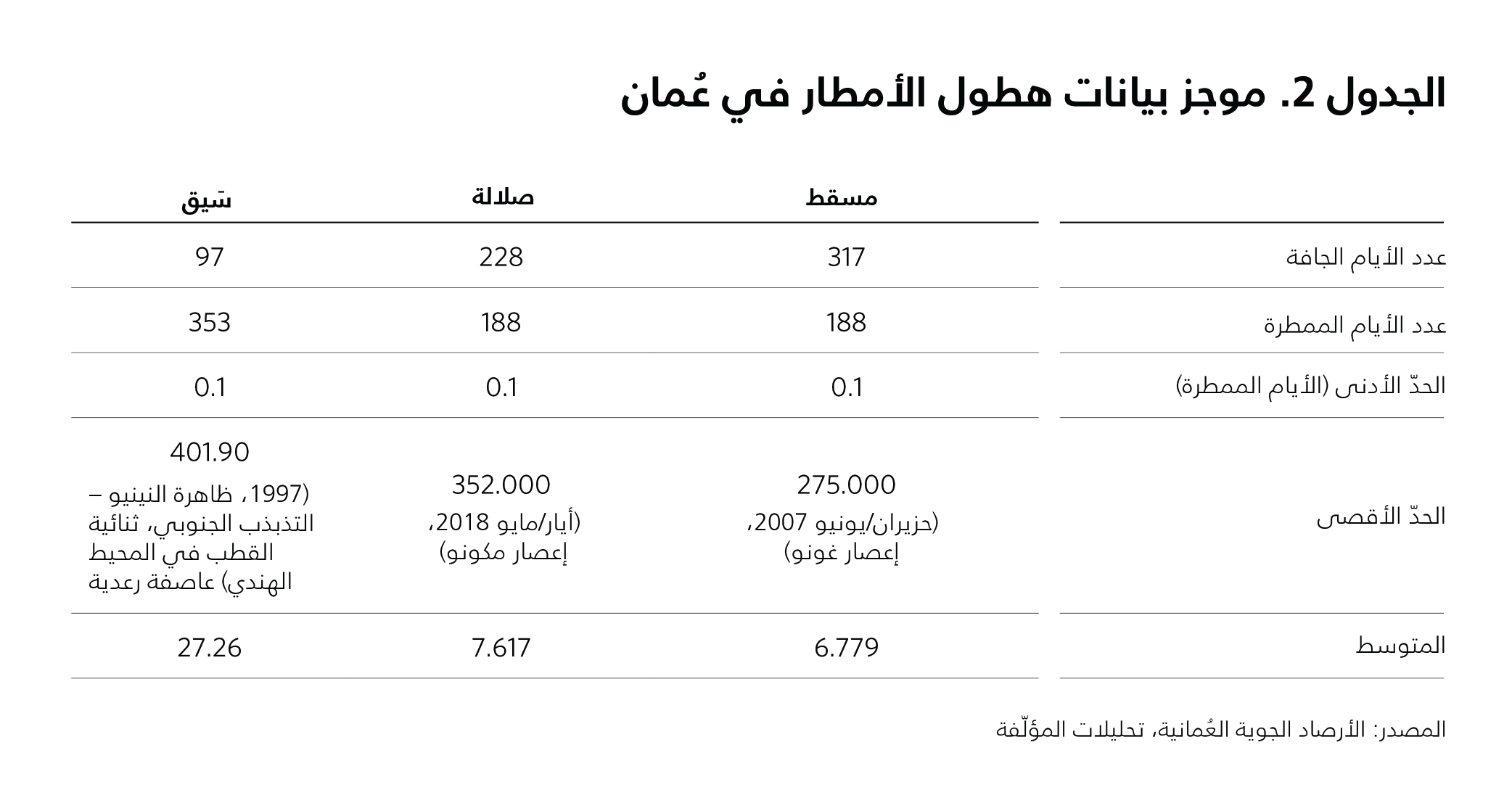 الجدول 2. موجز بيانات هطول الأمطار في عُمان

| | مسقط | صلالة | سَيق |
|---|---|---|---|
| عدد الأيام الجافة | 317 | 228 | 97 |
| عدد الأيام الممطرة | 188 | 188 | 353 |
| الحدّ الأدنى (الأيام الممطرة) | 0.1 | 0.1 | 0.1 |
| الحدّ الأقصى | 275.000 (حزيران/يونيو 2007، إعصار غونو) | 352.000 (أيار/مايو 2018، إعصار مكونو) | 401.90 (1997، ظاهرة النينيو – التذبذب الجنوبي، ثنائية القطب في المحيط الهندي) عاصفة رعدية |
| المتوسط | 6.779 | 7.617 | 27.26 |

المصدر: الأرصاد الجوية العُمانية، تحليلات المؤلّفة